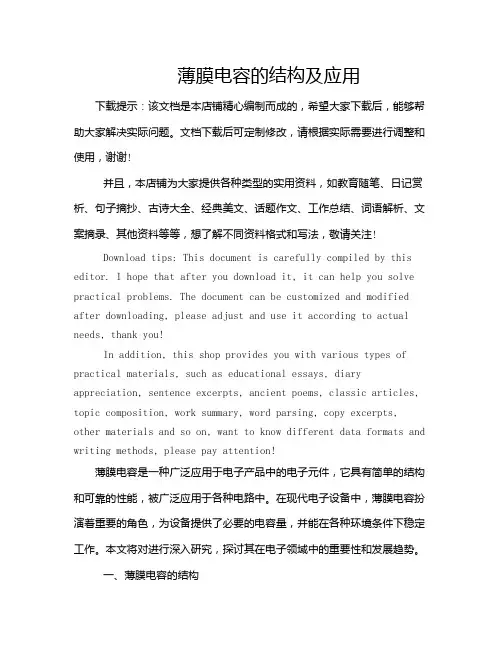 薄膜电容的结构及应用

下载提示：该文档是本店铺精心编制而成的，希望大家下载后，能够帮助大家解决实际问题。文档下载后可定制修改，请根据实际需要进行调整和使用，谢谢！

并且，本店铺为大家提供各种类型的实用资料，如教育随笔、日记赏析、句子摘抄、古诗大全、经典美文、话题作文、工作总结、词语解析、文案摘录、其他资料等等，想了解不同资料格式和写法，敬请关注！

Download tips: This document is carefully compiled by this editor. I hope that after you download it, it can help you solve practical problems. The document can be customized and modified after downloading, please adjust and use it according to actual needs, thank you!

In addition, this shop provides you with various types of practical materials, such as educational essays, diary appreciation, sentence excerpts, ancient poems, classic articles, topic composition, work summary, word parsing, copy excerpts, other materials and so on, want to know different data formats and writing methods, please pay attention!

薄膜电容是一种广泛应用于电子产品中的电子元件，它具有简单的结构和可靠的性能，被广泛应用于各种电路中。在现代电子设备中，薄膜电容扮演着重要的角色，为设备提供了必要的电容量，并能在各种环境条件下稳定工作。本文将对进行深入研究，探讨其在电子领域中的重要性和发展趋势。

一、薄膜电容的结构